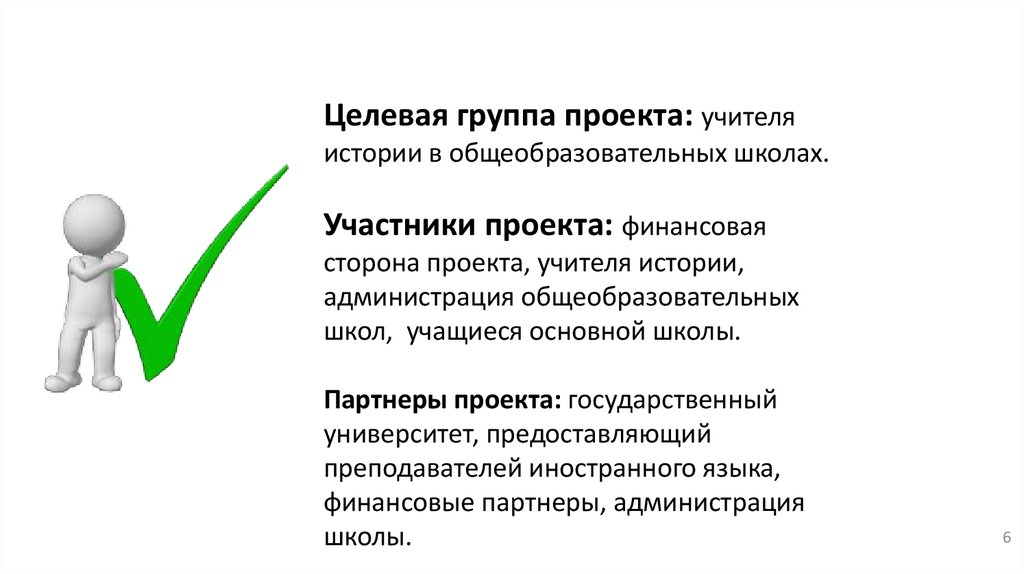 Целевая группа проекта: учителя истории в общеобразовательных школах.

Участники проекта: финансовая сторона проекта, учителя истории, администрация общеобразовательных школ, учащиеся основной школы.

Партнеры проекта: государственный университет, предоставляющий преподавателей иностранного языка, финансовые партнеры, администрация школы.

6